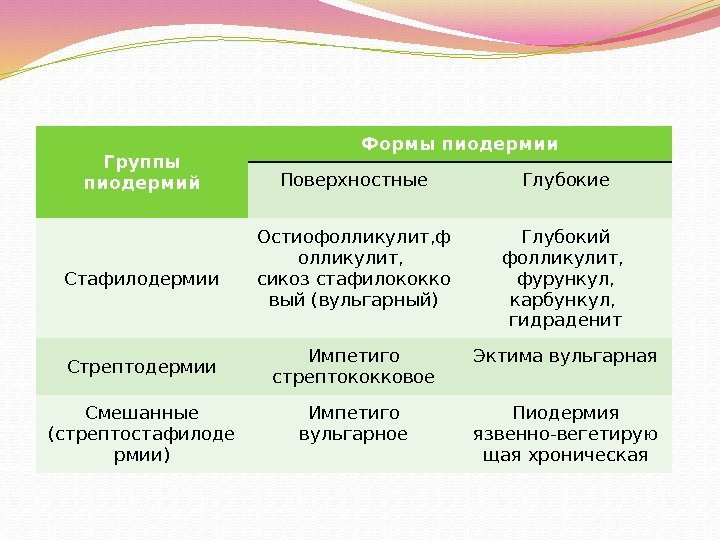 | Группы пиодермий | Формы пиодермии | |
|---|---|---|
| | Поверхностные | Глубокие |
| Стафилодермии | Остиофолликулит,фолликулит, сикоз стафилококковый (вульгарный) | Глубокий фолликулит, фурункул, карбункул, гидраденит |
| Стрептодермии | Импетиго стрептококковое | Эктима вульгарная |
| Смешанные (стрептостафилодермии) | Импетиго вульгарное | Пиодермия язвенно-вегетирующая хроническая |